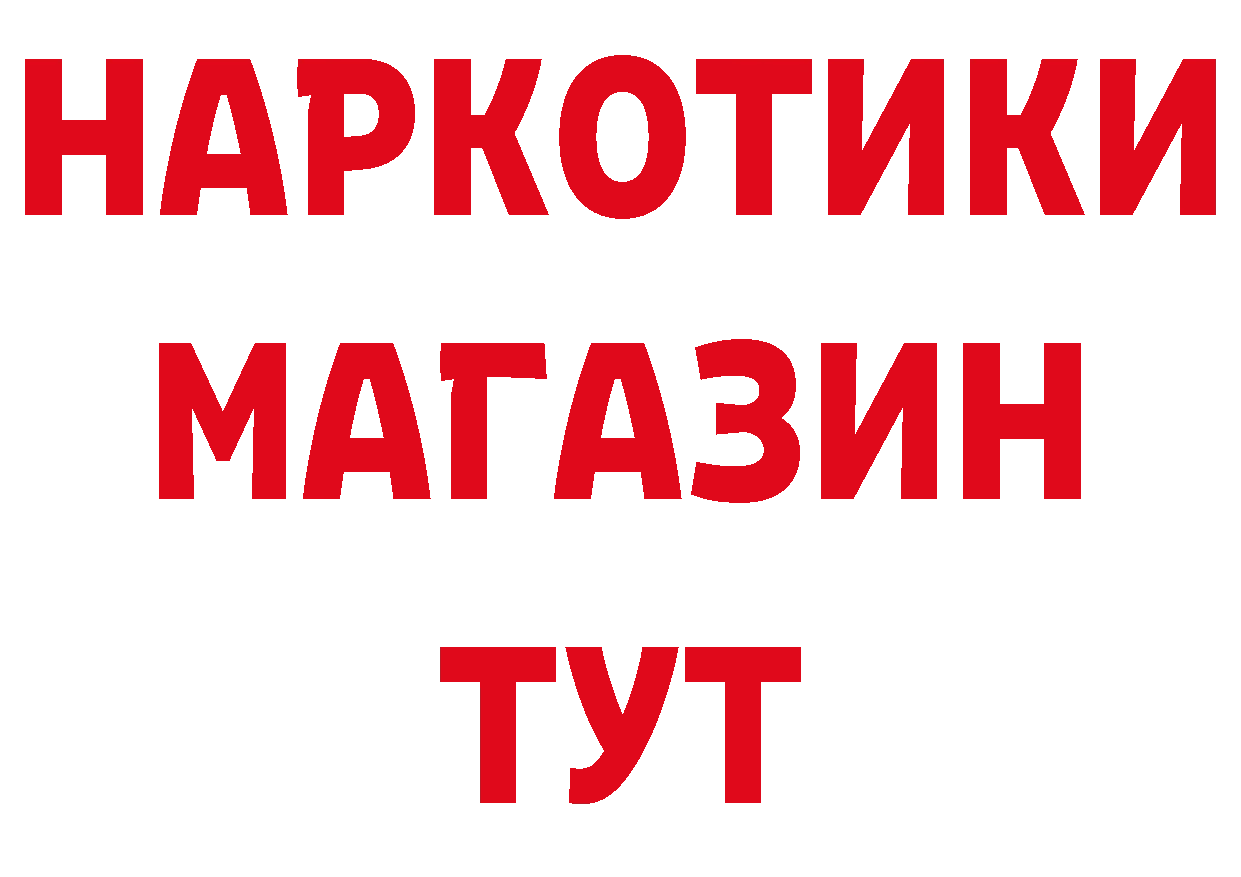 НАРКОТИКИ
МАГАЗИН
ТУТ